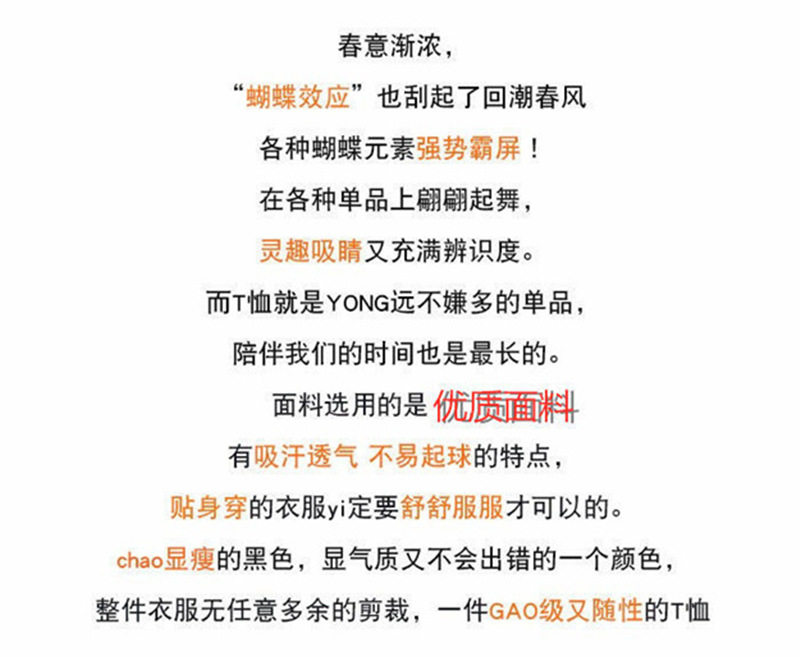 春意渐浓，

“蝴蝶效应”也刮起了回潮春风

各种蝴蝶元素强势霸屏！

在各种单品上翩翩起舞，

灵趣吸睛又充满辨识度。

而T恤就是YONG远不嫌多的单品，

陪伴我们的时间也是最长的。

面料选用的是优质面料

有吸汗透气 不易起球的特点，

贴身穿的衣服yi定要舒舒服服才可以的。

chao显瘦的黑色，显气质又不会出错的一个颜色，

整件衣服无任意多余的剪裁，一件GAO级又随性的T恤